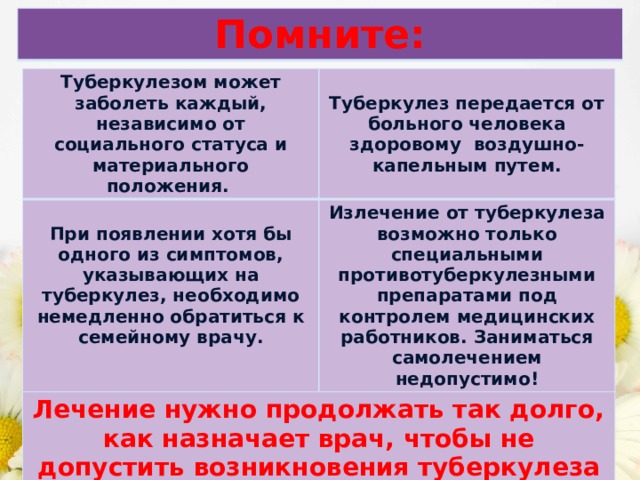 Помните:

| Туберкулезом может заболеть каждый, независимо от социального статуса и материального положения. | Туберкулез передается от больного человека здоровому воздушно-капельным путем. |
|---|---|
| При появлении хотя бы одного из симптомов, указывающих на туберкулез, необходимо немедленно обратиться к семейному врачу. | Излечение от туберкулеза возможно только специальными противотуберкулезными препаратами под контролем медицинских работников. Заниматься самолечением недопустимо! |

Лечение нужно продолжать так долго, как назначает врач, чтобы не допустить возникновения туберкулеза